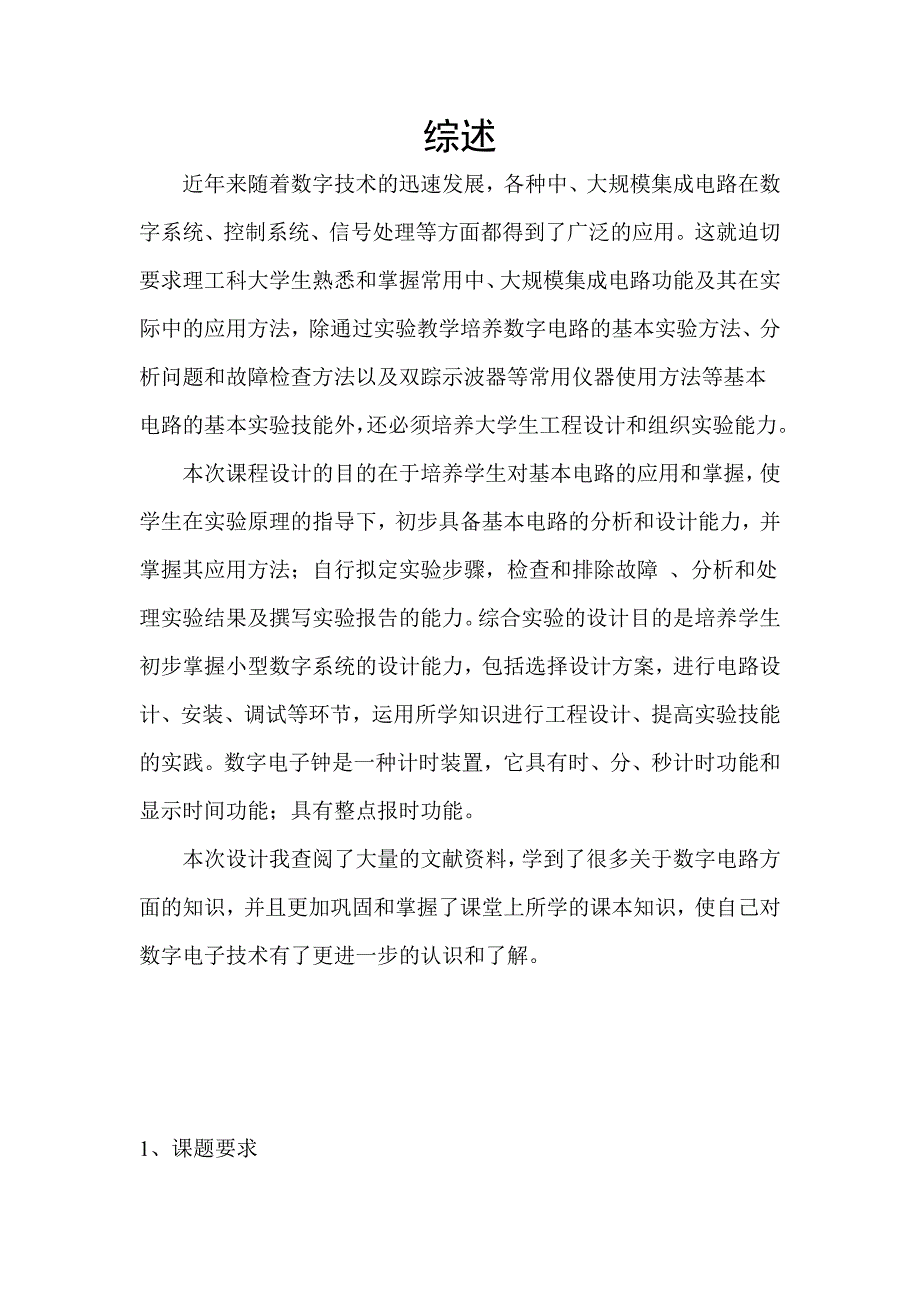 综述

近年来随着数字技术的迅速发展，各种中、大规模集成电路在数字系统、控制系统、信号处理等方面都得到了广泛的应用。这就迫切要求理工科大学生熟悉和掌握常用中、大规模集成电路功能及其在实际中的应用方法，除通过实验教学培养数字电路的基本实验方法、分析问题和故障检查方法以及双踪示波器等常用仪器使用方法等基本电路的基本实验技能外，还必须培养大学生工程设计和组织实验能力。

本次课程设计的目的在于培养学生对基本电路的应用和掌握，使学生在实验原理的指导下，初步具备基本电路的分析和设计能力，并掌握其应用方法；自行拟定实验步骤，检查和排除故障 、分析和处理实验结果及撰写实验报告的能力。综合实验的设计目的是培养学生初步掌握小型数字系统的设计能力，包括选择设计方案，进行电路设计、安装、调试等环节，运用所学知识进行工程设计、提高实验技能的实践。数字电子钟是一种计时装置，它具有时、分、秒计时功能和显示时间功能；具有整点报时功能。

本次设计我查阅了大量的文献资料，学到了很多关于数字电路方面的知识，并且更加巩固和掌握了课堂上所学的课本知识，使自己对数字电子技术有了更进一步的认识和了解。

1、课题要求